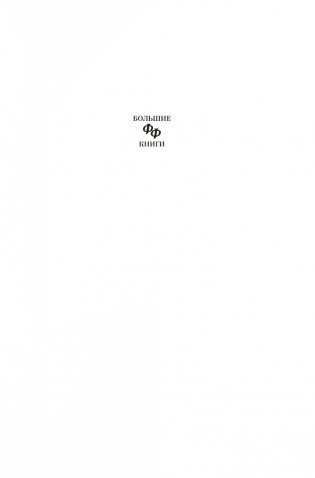 БОЛЬШИЕ
ФФ
КНИГИ